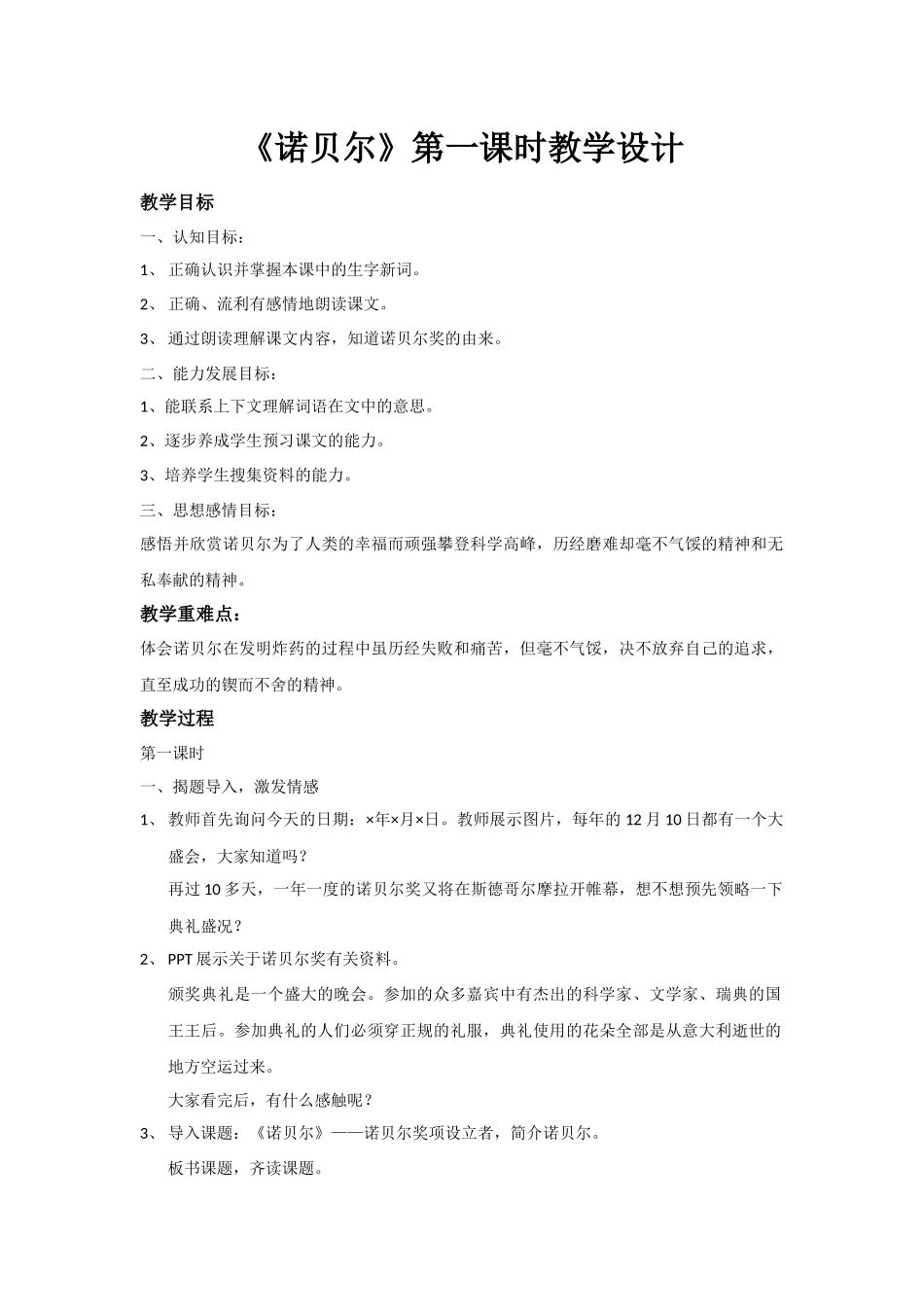 《诺贝尔》第一课时教学设计

教学目标

一、认知目标：

1、 正确认识并掌握本课中的生字新词。

2、 正确、流利有感情地朗读课文。

3、 通过朗读理解课文内容，知道诺贝尔奖的由来。

二、能力发展目标：

1、能联系上下文理解词语在文中的意思。

2、逐步养成学生预习课文的能力。

3、培养学生搜集资料的能力。

三、思想感情目标：

感悟并欣赏诺贝尔为了人类的幸福而顽强攀登科学高峰，历经磨难却毫不气馁的精神和无私奉献的精神。

教学重难点：

体会诺贝尔在发明炸药的过程中虽历经失败和痛苦，但毫不气馁，决不放弃自己的追求，直至成功的锲而不舍的精神。

教学过程

第一课时

一、揭题导入，激发情感

1、 教师首先询问今天的日期：×年×月×日。教师展示图片，每年的 12 月 10 日都有一个大盛会，大家知道吗？

再过 10 多天，一年一度的诺贝尔奖又将在斯德哥尔摩拉开帷幕，想不想预先领略一下典礼盛况？

2、 PPT 展示关于诺贝尔奖有关资料。

颁奖典礼是一个盛大的晚会。参加的众多嘉宾中有杰出的科学家、文学家、瑞典的国王王后。参加典礼的人们必须穿正规的礼服，典礼使用的花朵全部是从意大利逝世的地方空运过来。

大家看完后，有什么感触呢？

3、 导入课题：《诺贝尔》——诺贝尔奖项设立者，简介诺贝尔。

板书课题，齐读课题。